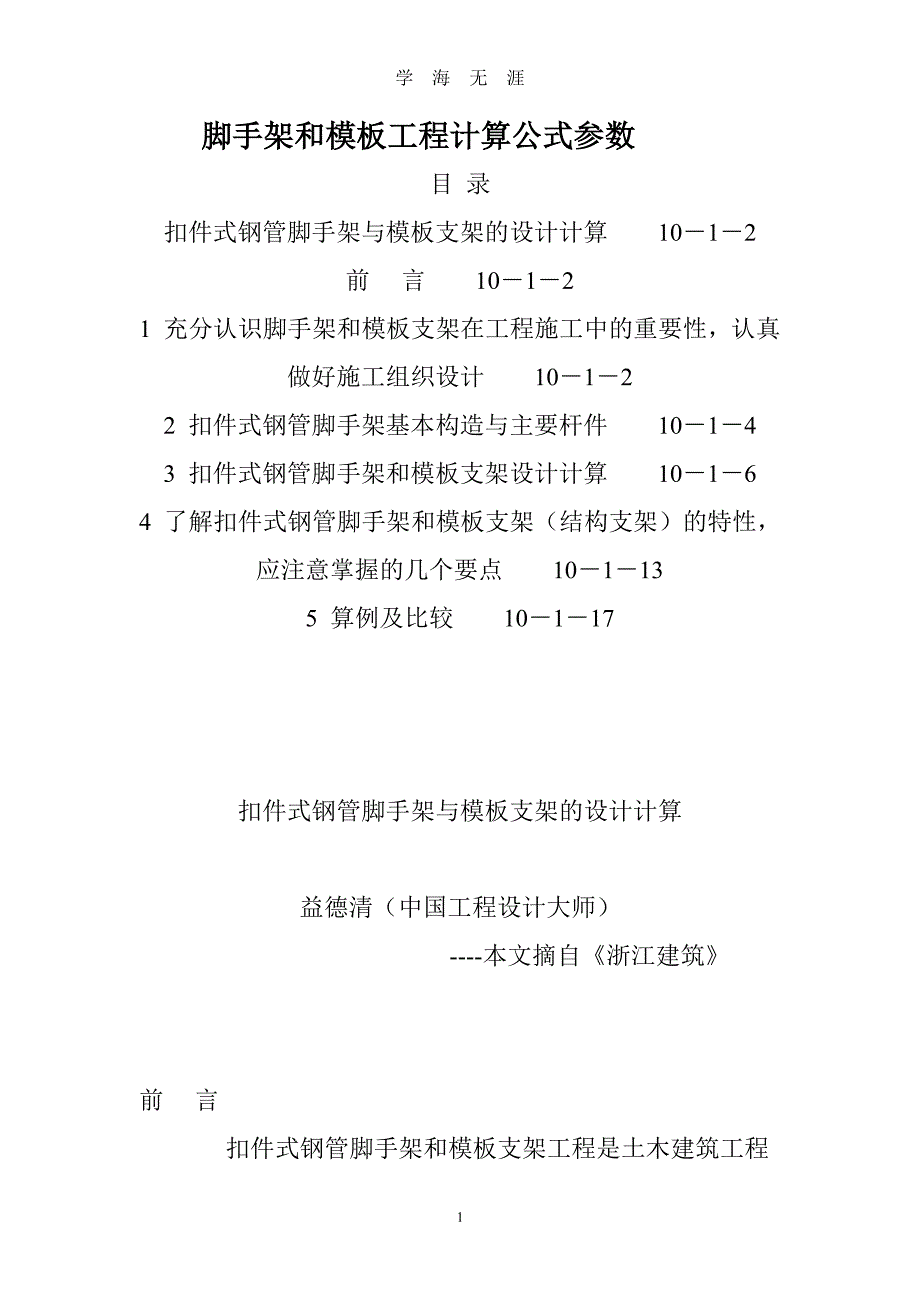 学 海 无 涯

脚手架和模板工程计算公式参数

目 录

扣件式钢管脚手架与模板支架的设计计算 10－1－2

前 言 10－1－2

1 充分认识脚手架和模板支架在工程施工中的重要性，认真做好施工组织设计 10－1－2

2 扣件式钢管脚手架基本构造与主要杆件 10－1－4

3 扣件式钢管脚手架和模板支架设计计算 10－1－6

4 了解扣件式钢管脚手架和模板支架（结构支架）的特性，应注意掌握的几个要点 10－1－13

5 算例及比较 10－1－17

扣件式钢管脚手架与模板支架的设计计算

益德清（中国工程设计大师）

----本文摘自《浙江建筑》

前 言

扣件式钢管脚手架和模板支架工程是土木建筑工程

1